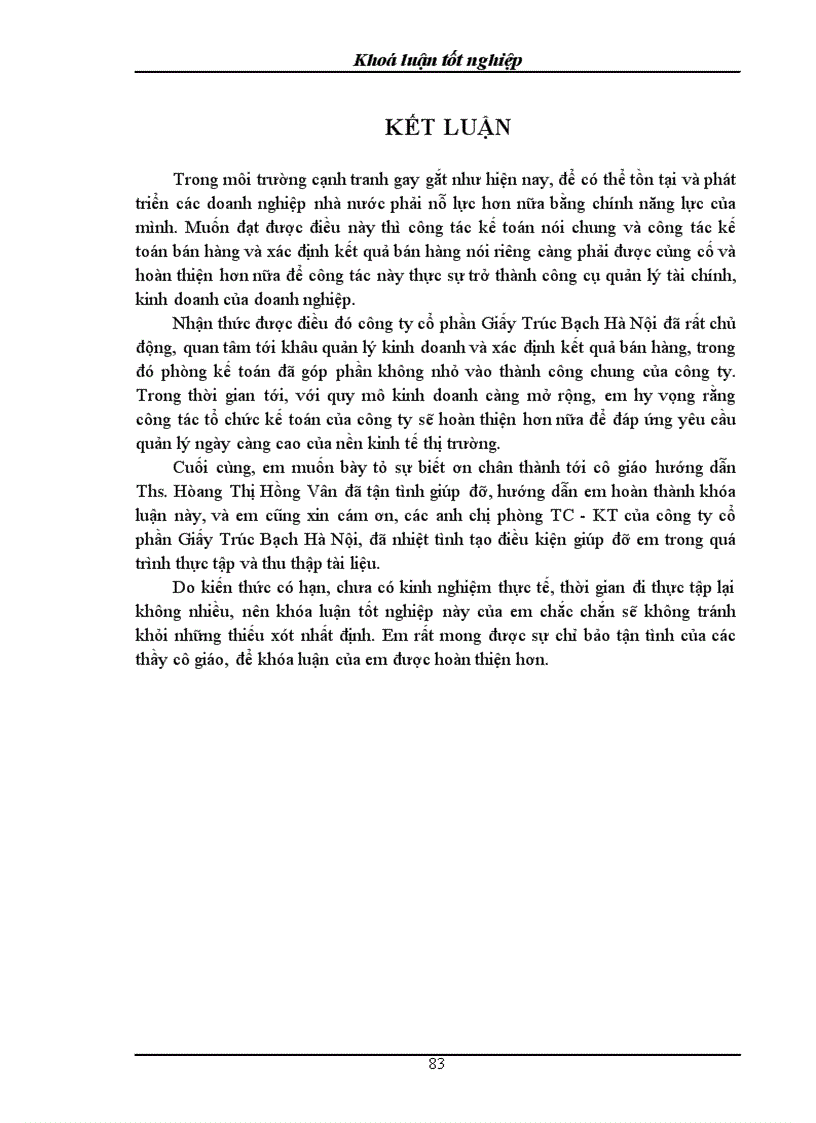 Khoá luận tốt nghiệp

KẾT LUẬN

Trong môi trường cạnh tranh gay gắt như hiện nay, để có thể tồn tại và phát triển các doanh nghiệp nhà nước phải nỗ lực hơn nữa bằng chính năng lực của mình. Muốn đạt được điều này thì công tác kế toán nói chung và công tác kế toán bán hàng và xác định kết quả bán hàng nói riêng càng phải được củng cố và hoàn thiện hơn nữa để công tác này thực sự trở thành công cụ quản lý tài chính, kinh doanh của doanh nghiệp.

Nhận thức được điều đó công ty cổ phần Giấy Trúc Bạch Hà Nội đã rất chủ động, quan tâm tới khâu quản lý kinh doanh và xác định kết quả bán hàng, trong đó phòng kế toán đã góp phần không nhỏ vào thành công chung của công ty. Trong thời gian tới, với quy mô kinh doanh càng mở rộng, em hy vọng rằng công tác tổ chức kế toán của công ty sẽ hoàn thiện hơn nữa để đáp ứng yêu cầu quản lý ngày càng cao của nền kinh tế thị trường.

Cuối cùng, em muốn bày tỏ sự biết ơn chân thành tới cô giáo hướng dẫn Ths. Hoàng Thị Hồng Vân đã tận tình giúp đỡ, hướng dẫn em hoàn thành khóa luận này, và em cũng xin cám ơn, các anh chị phòng TC - KT của công ty cổ phần Giấy Trúc Bạch Hà Nội, đã nhiệt tình tạo điều kiện giúp đỡ em trong quá trình thực tập và thu thập tài liệu.

Do kiến thức có hạn, chưa có kinh nghiệm thực tế, thời gian đi thực tập lại không nhiều, nên khóa luận tốt nghiệp này của em chắc chắn sẽ không tránh khỏi những thiếu xót nhất định. Em rất mong được sự chỉ bảo tận tình của các thầy cô giáo, để khóa luận của em được hoàn thiện hơn.

83